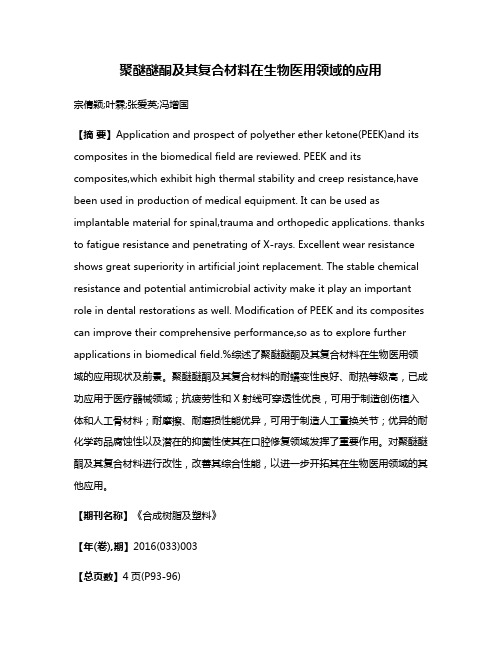 聚醚醚酮及其复合材料在生物医用领域的应用

宗倩颖;叶霖;张爱英;冯增国

【摘 要】Application and prospect of polyether ether ketone(PEEK)and its composites in the biomedical field are reviewed. PEEK and its composites,which exhibit high thermal stability and creep resistance,have been used in production of medical equipment. It can be used as implantable material for spinal,trauma and orthopedic applications. thanks to fatigue resistance and penetrating of X-rays. Excellent wear resistance shows great superiority in artificial joint replacement. The stable chemical resistance and potential antimicrobial activity make it play an important role in dental restorations as well. Modification of PEEK and its composites can improve their comprehensive performance,so as to explore further applications in biomedical field.%综述了聚醚醚酮及其复合材料在生物医用领域的应用现状及前景。聚醚醚酮及其复合材料的耐蠕变性良好、耐热等级高，已成功应用于医疗器械领域；抗疲劳性和 X 射线可穿透性优良，可用于制造创伤植入体和人工骨材料；耐摩擦、耐磨损性能优异，可用于制造人工置换关节；优异的耐化学药品腐蚀性以及潜在的抑菌性使其在口腔修复领域发挥了重要作用。对聚醚醚酮及其复合材料进行改性，改善其综合性能，以进一步开拓其在生物医用领域的其他应用。

【期刊名称】《合成树脂及塑料》

【年(卷),期】2016(033)003

【总页数】4 页(P93-96)